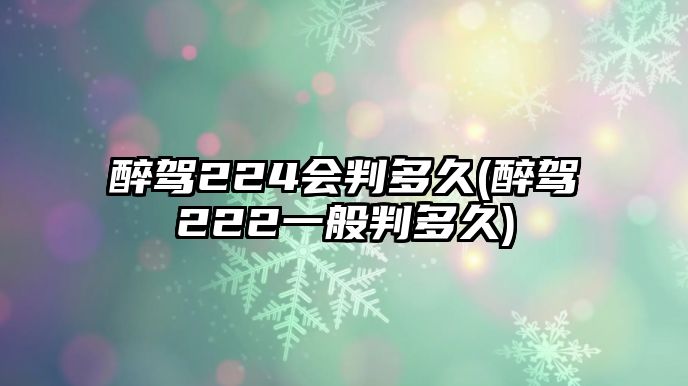 醉驾224会判多久(醉驾222一般判多久)